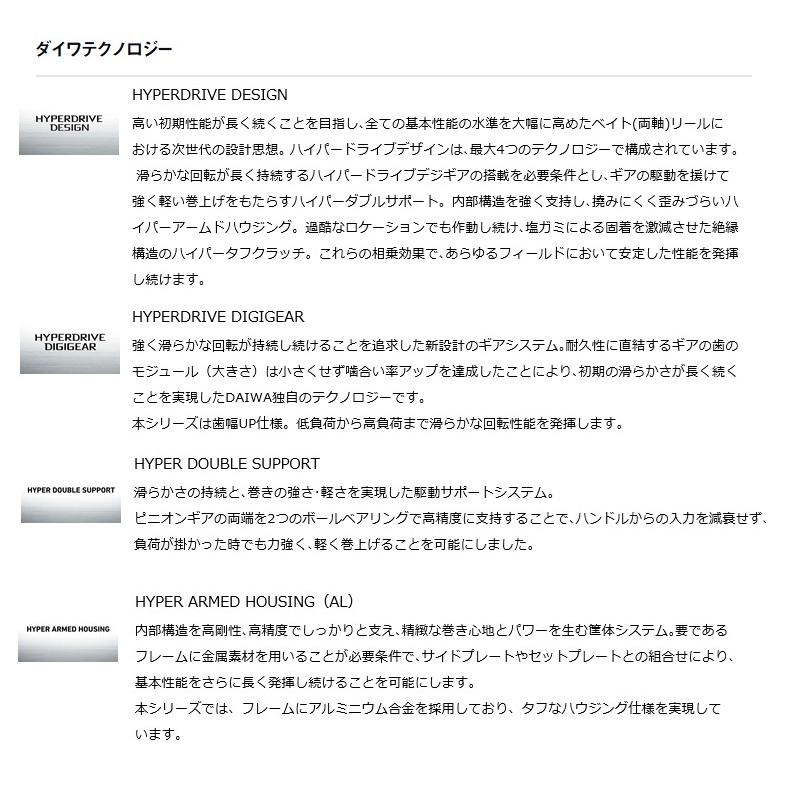 ダイワテクノロジー

HYPERDRIVE DESIGN

HYPERDRIVE DESIGN

高い初期性能が長く続くことを目指し、全ての基本性能の水準を大幅に高めたベイト(両軸)リールにおける次世代の設計思想。ハイパードライブデザインは、最大4つのテクノロジーで構成されています。滑らかな回転が長く持続するハイパードライブデジギアの搭載を必要条件とし、ギアの駆動を援けて強く軽い巻上げをもたらすハイパーダブルサポート。内部構造を強く支持し、撓みにくく歪みづらいハイパーアームドハウジング。過酷なロケーションでも作動し続け、塩ガミによる固着を激減させた絶縁構造のハイパータフクラッチ。これらの相乗効果で、あらゆるフィールドにおいて安定した性能を発揮し続けます。

HYPERDRIVE DIGIGEAR

HYPERDRIVE DIGIGEAR

強く滑らかな回転が持続し続けることを追求した新設計のギアシステム。耐久性に直結するギアの歯のモジュール（大きさ）は小さくせず噛合い率アップを達成したことにより、初期の滑らかさが長く続くことを実現したDAIWA独自のテクノロジーです。
本シリーズは歯幅UP仕様。低負荷から高負荷まで滑らかな回転性能を発揮します。

HYPER DOUBLE SUPPORT

HYPER DOUBLE SUPPORT

滑らかさの持続と、巻きの強さ・軽さを実現した駆動サポートシステム。
ピニオンギアの両端を2つのボールベアリングで高精度に支持することで、ハンドルからの入力を減衰せず、負荷が掛かった時でも力強く、軽く巻上げることを可能にしました。

HYPER ARMED HOUSING

HYPER ARMED HOUSING（AL）

内部構造を高剛性、高精度でしっかりと支え、精緻な巻き心地とパワーを生む筐体システム。要であるフレームに金属素材を用いることが必要条件で、サイドプレートやセットプレートとの組合せにより、基本性能をさらに長く発揮し続けることを可能にします。
本シリーズでは、フレームにアルミニウム合金を採用しており、タフなハウジング仕様を実現しています。